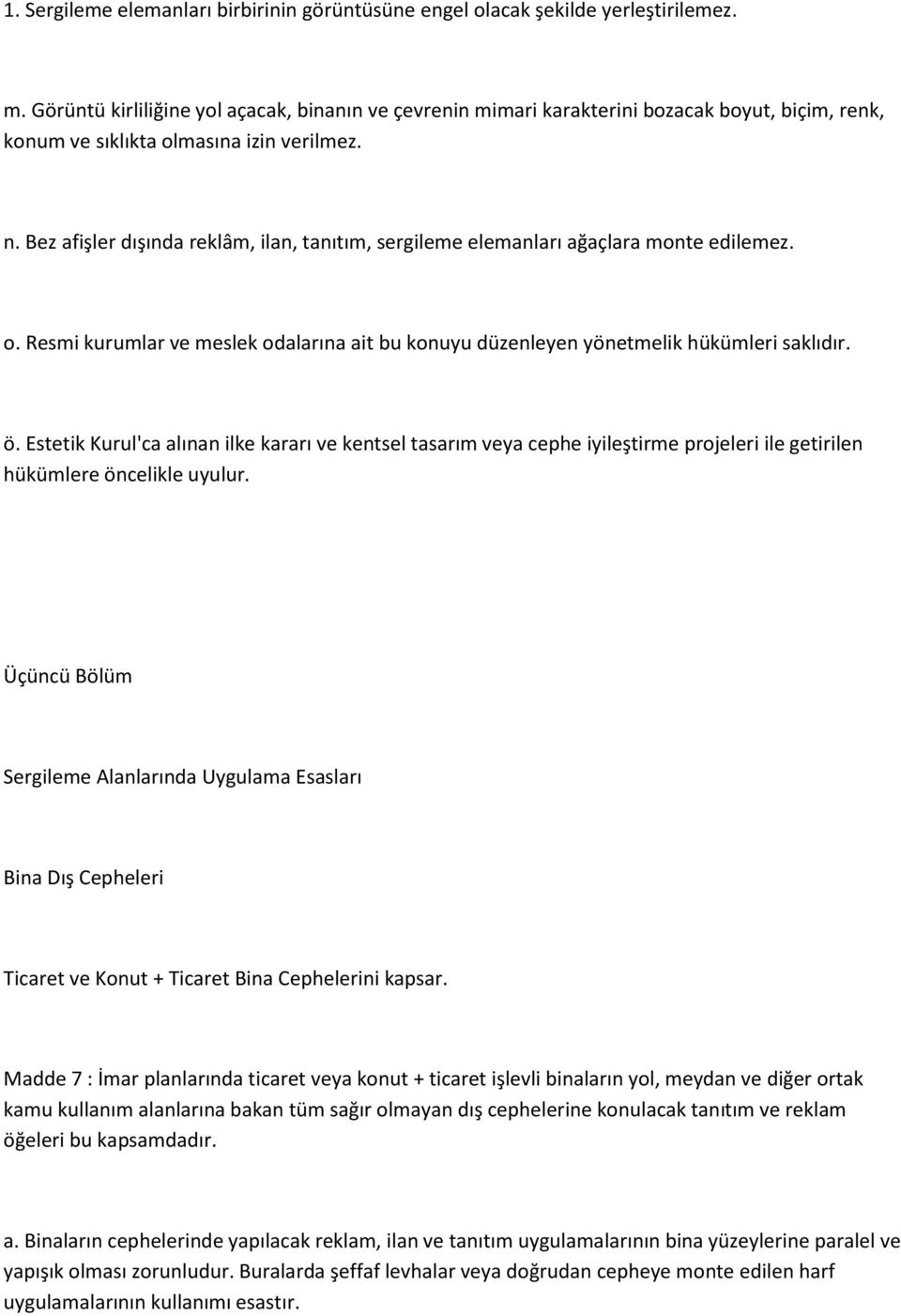 1. Sergileme elemanları birbirinin görüntüsüne engel olacak şekilde yerleştirilemez.

m. Görüntü kirliliğine yol açacak, binanın ve çevrenin mimari karakterini bozacak boyut, biçim, renk, konum ve sıklıkta olmasına izin verilmez.

n. Bez afişler dışında reklâm, ilan, tanıtım, sergileme elemanları ağaçlara monte edilemez.

o. Resmi kurumlar ve meslek odalarına ait bu konuyu düzenleyen yönetmelik hükümleri saklıdır.

ö. Estetik Kurul'ca alınan ilke kararı ve kentsel tasarım veya cephe iyileştirme projeleri ile getirilen hükümlere öncelikle uyulur.

Üçüncü Bölüm

Sergileme Alanlarında Uygulama Esasları

Bina Dış Cepheleri

Ticaret ve Konut + Ticaret Bina Cephelerini kapsar.

Madde 7 : İmar planlarında ticaret veya konut + ticaret işlevli binaların yol, meydan ve diğer ortak kamu kullanım alanlarına bakan tüm sağır olmayan dış cephelerine konulacak tanıtım ve reklam öğeleri bu kapsamdadır.

a. Binaların cephelerinde yapılacak reklam, ilan ve tanıtım uygulamalarının bina yüzeylerine paralel ve yapışık olması zorunludur. Buralarda şeffaf levhalar veya doğrudan cepheye monte edilen harf uygulamalarının kullanımı esastır.